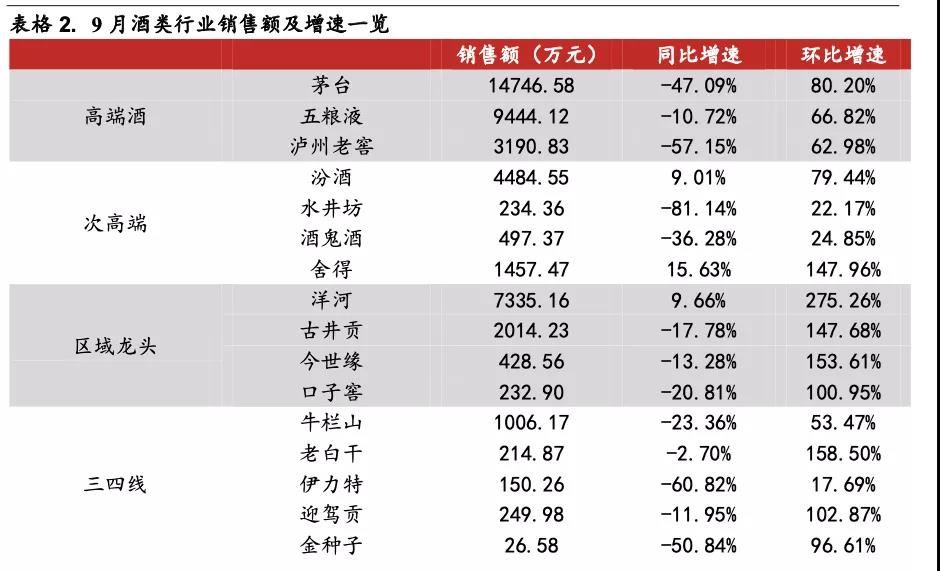 表格 2. 9 月酒类行业销售额及增速一览

| | | 销售额（万元） | 同比增速 | 环比增速 |
|---|---|---|---|---|
| 高端酒 | 茅台 | 14746.58 | -47.09% | 80.20% |
| | 五粮液 | 9444.12 | -10.72% | 66.82% |
| | 泸州老窖 | 3190.83 | -57.15% | 62.98% |
| 次高端 | 汾酒 | 4484.55 | 9.01% | 79.44% |
| | 水井坊 | 234.36 | -81.14% | 22.17% |
| | 酒鬼酒 | 497.37 | -36.28% | 24.85% |
| | 舍得 | 1457.47 | 15.63% | 147.96% |
| 区域龙头 | 洋河 | 7335.16 | 9.66% | 275.26% |
| | 古井贡 | 2014.23 | -17.78% | 147.68% |
| | 今世缘 | 428.56 | -13.28% | 153.61% |
| | 口子窖 | 232.90 | -20.81% | 100.95% |
| 三四线 | 牛栏山 | 1006.17 | -23.36% | 53.47% |
| | 老白干 | 214.87 | -2.70% | 158.50% |
| | 伊力特 | 150.26 | -60.82% | 17.69% |
| | 迎驾贡 | 249.98 | -11.95% | 102.87% |
| | 金种子 | 26.58 | -50.84% | 96.61% |